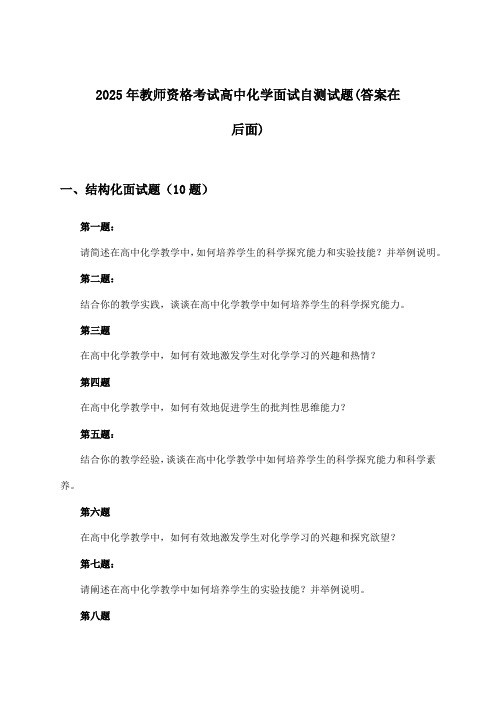 2025年教师资格考试高中化学面试自测试题(答案在后面)

一、结构化面试题（10题）

第一题：

请简述在高中化学教学中，如何培养学生的科学探究能力和实验技能？并举例说明。

第二题：

结合你的教学实践，谈谈在高中化学教学中如何培养学生的科学探究能力。

第三题

在高中化学教学中，如何有效地激发学生对化学学习的兴趣和热情？

第四题

在高中化学教学中，如何有效地促进学生的批判性思维能力？

第五题：

结合你的教学经验，谈谈在高中化学教学中如何培养学生的科学探究能力和科学素养。

第六题

在高中化学教学中，如何有效地激发学生对化学学习的兴趣和探究欲望？

第七题：

请阐述在高中化学教学中如何培养学生的实验技能？并举例说明。

第八题